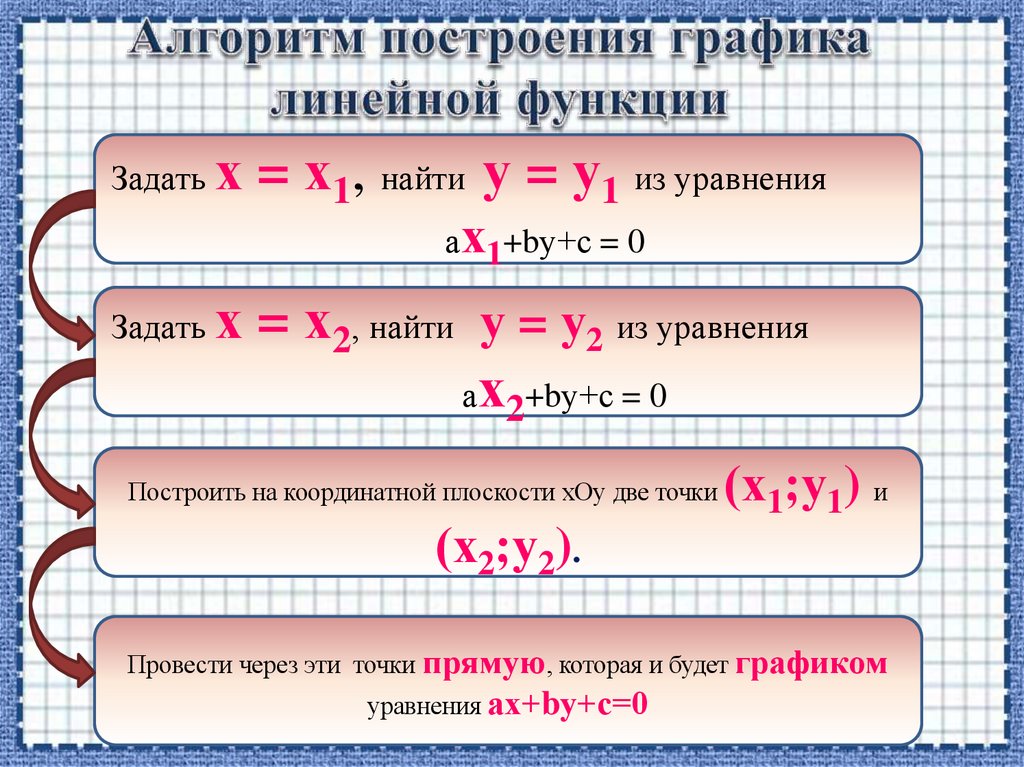 Алгоритм построения графика линейной функции

Задать $x = x_1$, найти $y = y_1$ из уравнения $ax_1+by+c = 0$

Задать $x = x_2$, найти $y = y_2$ из уравнения $ax_2+by+c = 0$

Построить на координатной плоскости хОу две точки $(x_1;y_1)$ и $(x_2;y_2)$.

Провести через эти точки прямую, которая и будет графиком уравнения $ax+by+c=0$